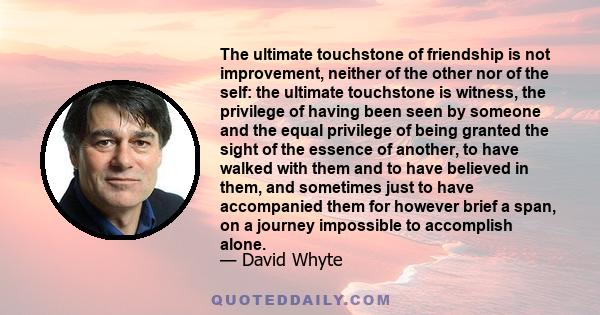 The ultimate touchstone of friendship is not improvement, neither of the other nor of the self: the ultimate touchstone is witness, the privilege of having been seen by someone and the equal privilege of being granted the sight of the essence of another, to have walked with them and to have believed in them, and sometimes just to have accompanied them for however brief a span, on a journey impossible to accomplish alone.
— David Whyte

QUOTEDDAILY.COM